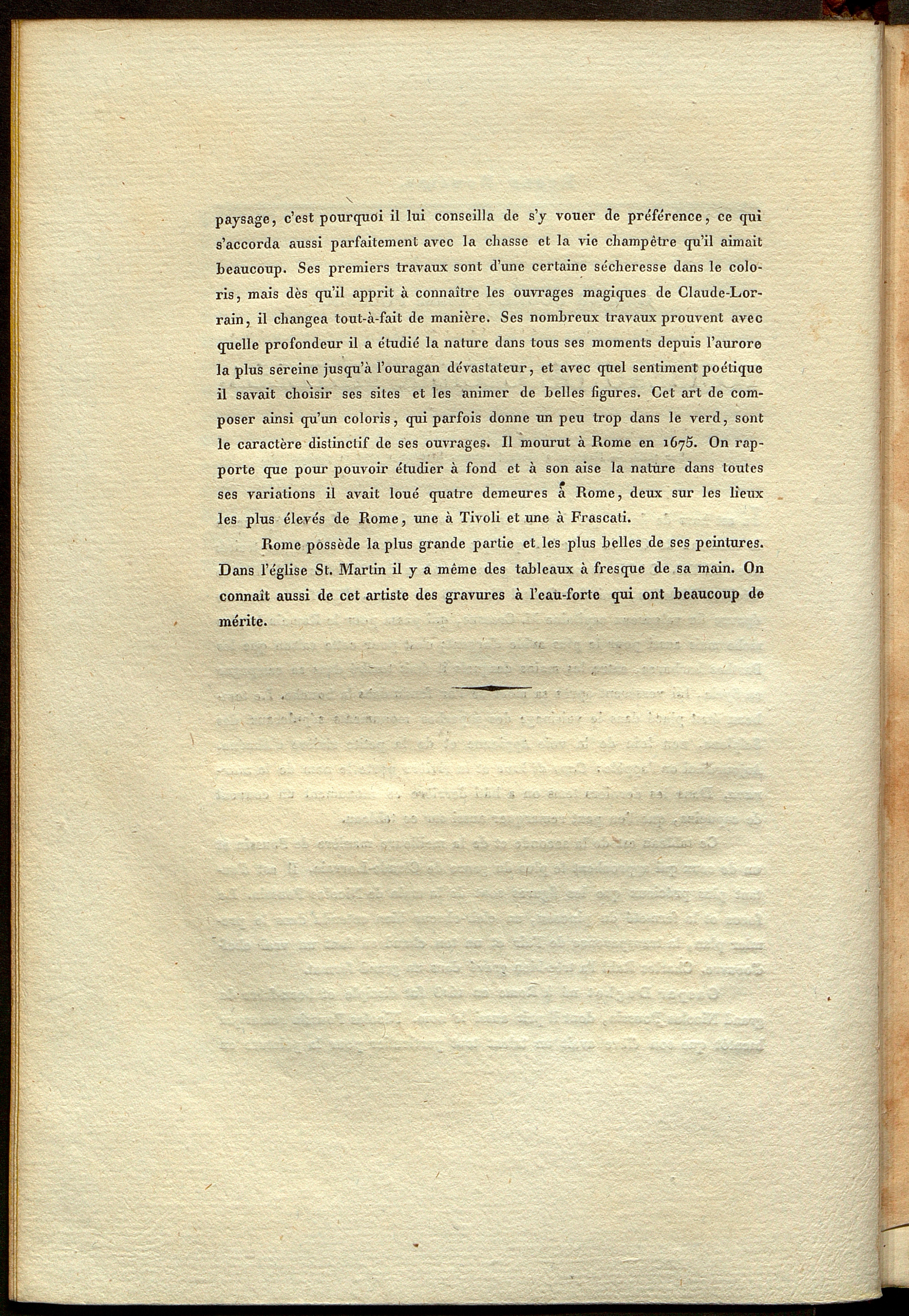 paysage, c'est pourquoi il lui conseilla de s'y vouer de préférence, ce qui s'accorda aussi parfaitement avec la chasse et la vie champêtre qu'il aimait beaucoup. Ses premiers travaux sont d'une certaine sécheresse dans le coloris, mais dès qu'il apprit à connaître les ouvrages magiques de Claude-Lorrain, il changea tout-à-fait de manière. Ses nombreux travaux prouvent avec quelle profondeur il a étudié la nature dans tous ses moments depuis l'aurore la plus sereine jusqu'à l'ouragan dévastateur, et avec quel sentiment poétique il savait choisir ses sites et les animer de belles figures. Cet art de composer ainsi qu'un coloris, qui parfois donne un peu trop dans le verd, sont le caractère distinctif de ses ouvrages. Il mourut à Rome en 1675. On rapporte que pour pouvoir étudier à fond et à son aise la nature dans toutes ses variations il avait loué quatre demeures à Rome, deux sur les lieux les plus élevés de Rome, une à Tivoli et une à Frascati.

Rome possède la plus grande partie et les plus belles de ses peintures. Dans l'église St. Martin il y a même des tableaux à fresque de sa main. On connaît aussi de cet artiste des gravures à l'eau-forte qui ont beaucoup de mérite.